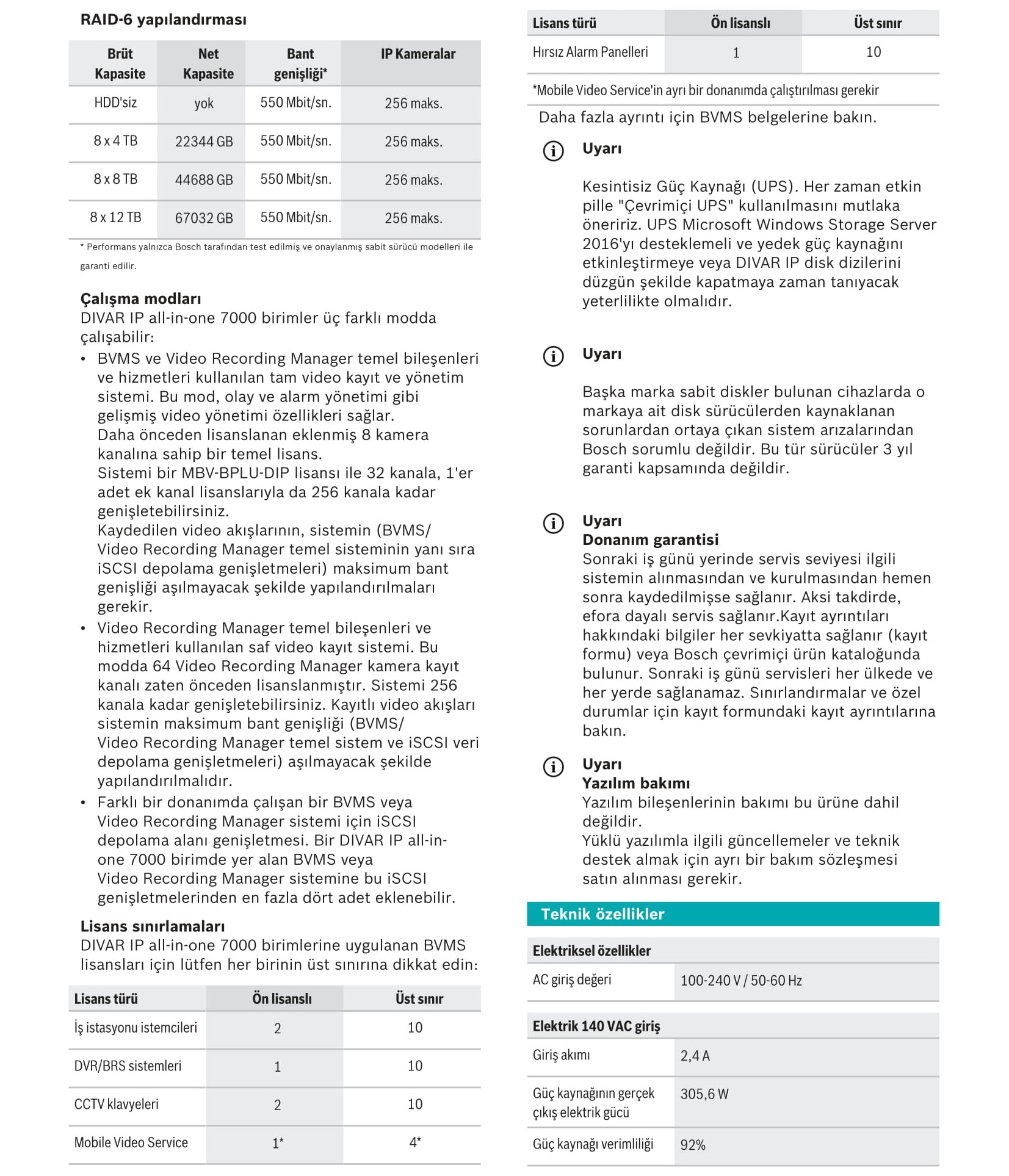 RAID-6 yapılandırması

| Brüt Kapasite | Net Kapasite | Bant genişliği* | IP Kameralar |
|---|---|---|---|
| HDD'siz | yok | 550 Mbit/sn. | 256 maks. |
| 8 x 4 TB | 22344 GB | 550 Mbit/sn. | 256 maks. |
| 8 x 8 TB | 44688 GB | 550 Mbit/sn. | 256 maks. |
| 8 x 12 TB | 67032 GB | 550 Mbit/sn. | 256 maks. |

* Performans yalnızca Bosch tarafından test edilmiş ve onaylanmış sabit sürücü modelleri ile garanti edilir.

Çalışma modları
DIVAR IP all-in-one 7000 birimler üç farklı modda çalışabilir:
• BVMS ve Video Recording Manager temel bileşenleri ve hizmetleri kullanılan tam video kayıt ve yönetim sistemi. Bu mod, olay ve alarm yönetimi gibi gelişmiş video yönetimi özellikleri sağlar.
Daha önceden lisanslanan eklenmiş 8 kamera kanalına sahip bir temel lisans.
Sistemi bir MBV-BPLU-DIP lisansı ile 32 kanala, 1'er adet ek kanal lisanslarıyla da 256 kanala kadar genişletebilirsiniz.
Kaydedilen video akışlarının, sistemin (BVMS/ Video Recording Manager temel sisteminin yanı sıra iSCSI depolama genişletmeleri) maksimum bant genişliği aşılmayacak şekilde yapılandırılmaları gerekir.
• Video Recording Manager temel bileşenleri ve hizmetleri kullanılan saf video kayıt sistemi. Bu modda 64 Video Recording Manager kamera kayıt kanalı zaten önceden lisanslanmıştır. Sistemi 256 kanala kadar genişletebilirsiniz. Kayıtlı video akışları sistemin maksimum bant genişliği (BVMS/ Video Recording Manager temel sistem ve iSCSI veri depolama genişletmeleri) aşılmayacak şekilde yapılandırılmalıdır.
• Farklı bir donanımda çalışan bir BVMS veya Video Recording Manager sistemi için iSCSI depolama alanı genişletmesi. Bir DIVAR IP all-in-one 7000 birimde yer alan BVMS veya Video Recording Manager sistemine bu iSCSI genişletmelerinden en fazla dört adet eklenebilir.

Lisans sınırlamaları
DIVAR IP all-in-one 7000 birimlerine uygulanan BVMS lisansları için lütfen her birinin üst sınırına dikkat edin:

| Lisans türü | Ön lisanslı | Üst sınır |
|---|---|---|
| İş istasyonu istemcileri | 2 | 10 |
| DVR/BRS sistemleri | 1 | 10 |
| CCTV klavyeleri | 2 | 10 |
| Mobile Video Service | 1* | 4* |

| Lisans türü | Ön lisanslı | Üst sınır |
|---|---|---|
| Hırsız Alarm Panelleri | 1 | 10 |

*Mobile Video Service'in ayrı bir donanımda çalıştırılması gerekir

Daha fazla ayrıntı için BVMS belgelerine bakın.

Uyarı

Kesintisiz Güç Kaynağı (UPS). Her zaman etkin pille "Çevrimiçi UPS" kullanılmasını mutlaka öneririz. UPS Microsoft Windows Storage Server 2016'yı desteklemeli ve yedek güç kaynağını etkinleştirmeye veya DIVAR IP disk dizilerini düzgün şekilde kapatmaya zaman tanıyacak yeterlilikte olmalıdır.

Uyarı

Başka marka sabit diskler bulunan cihazlarda o markaya ait disk sürücülerden kaynaklanan sorunlardan ortaya çıkan sistem arızalarından Bosch sorumlu değildir. Bu tür sürücüler 3 yıl garanti kapsamında değildir.

Uyarı
Donanım garantisi
Sonraki iş günü yerinde servis seviyesi ilgili sistemin alınmasından ve kurulmasından hemen sonra kaydedilmişse sağlanır. Aksi takdirde, efora dayalı servis sağlanır.Kayıt ayrıntıları hakkındaki bilgiler her sevkiyatta sağlanır (kayıt formu) veya Bosch çevrimiçi ürün kataloğunda bulunur. Sonraki iş günü servisleri her ülkede ve her yerde sağlanamaz. Sınırlandırmalar ve özel durumlar için kayıt formundaki kayıt ayrıntılarına bakın.

Uyarı
Yazılım bakımı
Yazılım bileşenlerinin bakımı bu ürüne dahil değildir.
Yüklü yazılımla ilgili güncellemeler ve teknik destek almak için ayrı bir bakım sözleşmesi satın alınması gerekir.

Teknik özellikler

| Elektriksel özellikler | |
|---|---|
| AC giriş değeri | 100-240 V / 50-60 Hz |

| Elektrik 140 VAC giriş | |
|---|---|
| Giriş akımı | 2,4 A |
| Güç kaynağının gerçek çıkış elektrik gücü | 305,6 W |
| Güç kaynağı verimliliği | 92% |